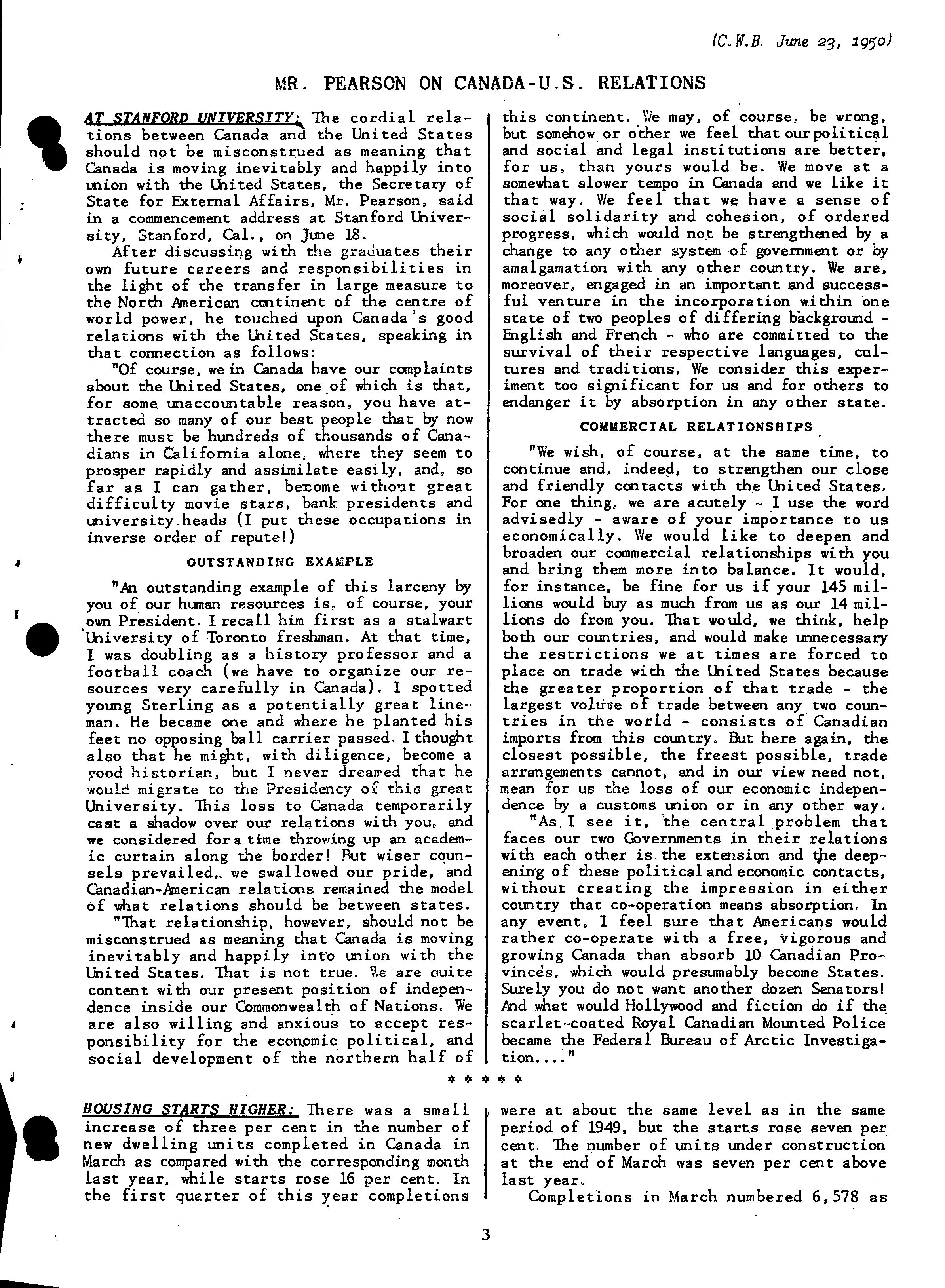 (C.W.B. June 23, 1950)

MR. PEARSON ON CANADA-U.S. RELATIONS

AT STANFORD UNIVERSITY: The cordial relations between Canada and the United States should not be misconstrued as meaning that Canada is moving inevitably and happily into union with the United States, the Secretary of State for External Affairs, Mr. Pearson, said in a commencement address at Stanford University, Stanford, Cal., on June 18.

After discussing with the graduates their own future careers and responsibilities in the light of the transfer in large measure to the North American continent of the centre of world power, he touched upon Canada's good relations with the United States, speaking in that connection as follows:

"Of course, we in Canada have our complaints about the United States, one of which is that, for some unaccountable reason, you have attracted so many of our best people that by now there must be hundreds of thousands of Canadians in California alone, where they seem to prosper rapidly and assimilate easily, and, so far as I can gather, become without great difficulty movie stars, bank presidents and university heads (I put these occupations in inverse order of repute!)

OUTSTANDING EXAMPLE

"An outstanding example of this larceny by you of our human resources is, of course, your own President. I recall him first as a stalwart University of Toronto freshman. At that time, I was doubling as a history professor and a football coach (we have to organize our resources very carefully in Canada). I spotted young Sterling as a potentially great lineman. He became one and where he planted his feet no opposing ball carrier passed. I thought also that he might, with diligence, become a good historian, but I never dreamed that he would migrate to the Presidency of this great University. This loss to Canada temporarily cast a shadow over our relations with you, and we considered for a time throwing up an academic curtain along the border! But wiser counsels prevailed, we swallowed our pride, and Canadian-American relations remained the model of what relations should be between states.

"That relationship, however, should not be misconstrued as meaning that Canada is moving inevitably and happily into union with the United States. That is not true. We are quite content with our present position of independence inside our Commonwealth of Nations. We are also willing and anxious to accept responsibility for the economic political, and social development of the northern half of this continent. We may, of course, be wrong, but somehow or other we feel that our political and social and legal institutions are better, for us, than yours would be. We move at a somewhat slower tempo in Canada and we like it that way. We feel that we have a sense of social solidarity and cohesion, of ordered progress, which would not be strengthened by a change to any other system of government or by amalgamation with any other country. We are, moreover, engaged in an important and successful venture in the incorporation within one state of two peoples of differing background - English and French - who are committed to the survival of their respective languages, cultures and traditions. We consider this experiment too significant for us and for others to endanger it by absorption in any other state.

COMMERCIAL RELATIONSHIPS

"We wish, of course, at the same time, to continue and, indeed, to strengthen our close and friendly contacts with the United States. For one thing, we are acutely - I use the word advisedly - aware of your importance to us economically. We would like to deepen and broaden our commercial relationships with you and bring them more into balance. It would, for instance, be fine for us if your 145 millions would buy as much from us as our 14 millions do from you. That would, we think, help both our countries, and would make unnecessary the restrictions we at times are forced to place on trade with the United States because the greater proportion of that trade - the largest volume of trade between any two countries in the world - consists of Canadian imports from this country. But here again, the closest possible, the freest possible, trade arrangements cannot, and in our view need not, mean for us the loss of our economic independence by a customs union or in any other way.

"As I see it, the central problem that faces our two Governments in their relations with each other is the extension and the deepening of these political and economic contacts, without creating the impression in either country that co-operation means absorption. In any event, I feel sure that Americans would rather co-operate with a free, vigorous and growing Canada than absorb 10 Canadian Provinces, which would presumably become States. Surely you do not want another dozen Senators! And what would Hollywood and fiction do if the scarlet-coated Royal Canadian Mounted Police became the Federal Bureau of Arctic Investigation...."

* * * * *

HOUSING STARTS HIGHER: There was a small increase of three per cent in the number of new dwelling units completed in Canada in March as compared with the corresponding month last year, while starts rose 16 per cent. In the first quarter of this year completions were at about the same level as in the same period of 1949, but the starts rose seven per cent. The number of units under construction at the end of March was seven per cent above last year.

Completions in March numbered 6,578 as

3